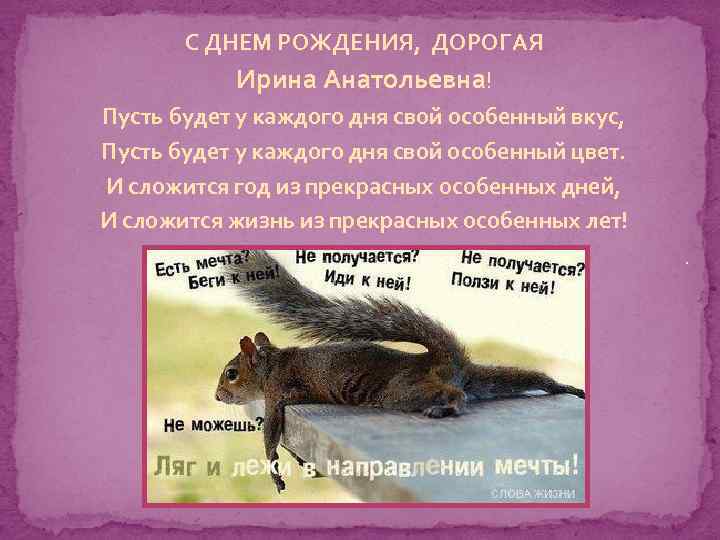 С ДНЕМ РОЖДЕНИЯ, ДОРОГАЯ
Ирина Анатольевна!

Пусть будет у каждого дня свой особенный вкус,
Пусть будет у каждого дня свой особенный цвет.
И сложится год из прекрасных особенных дней,
И сложится жизнь из прекрасных особенных лет!

Есть мечта? Беги к ней!

Не получается? Иди к ней!

Не получается? Ползи к ней!

Не можешь?

Ляг и лежи в направлении мечты!

СЛОВА ЖИЗНИ